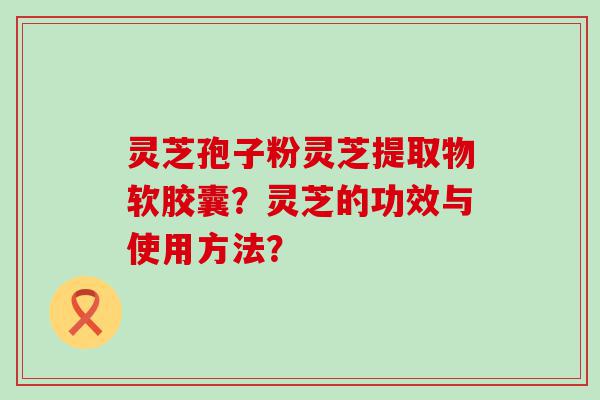 灵芝孢子粉灵芝提取物软胶囊？灵芝的功效与使用方法?